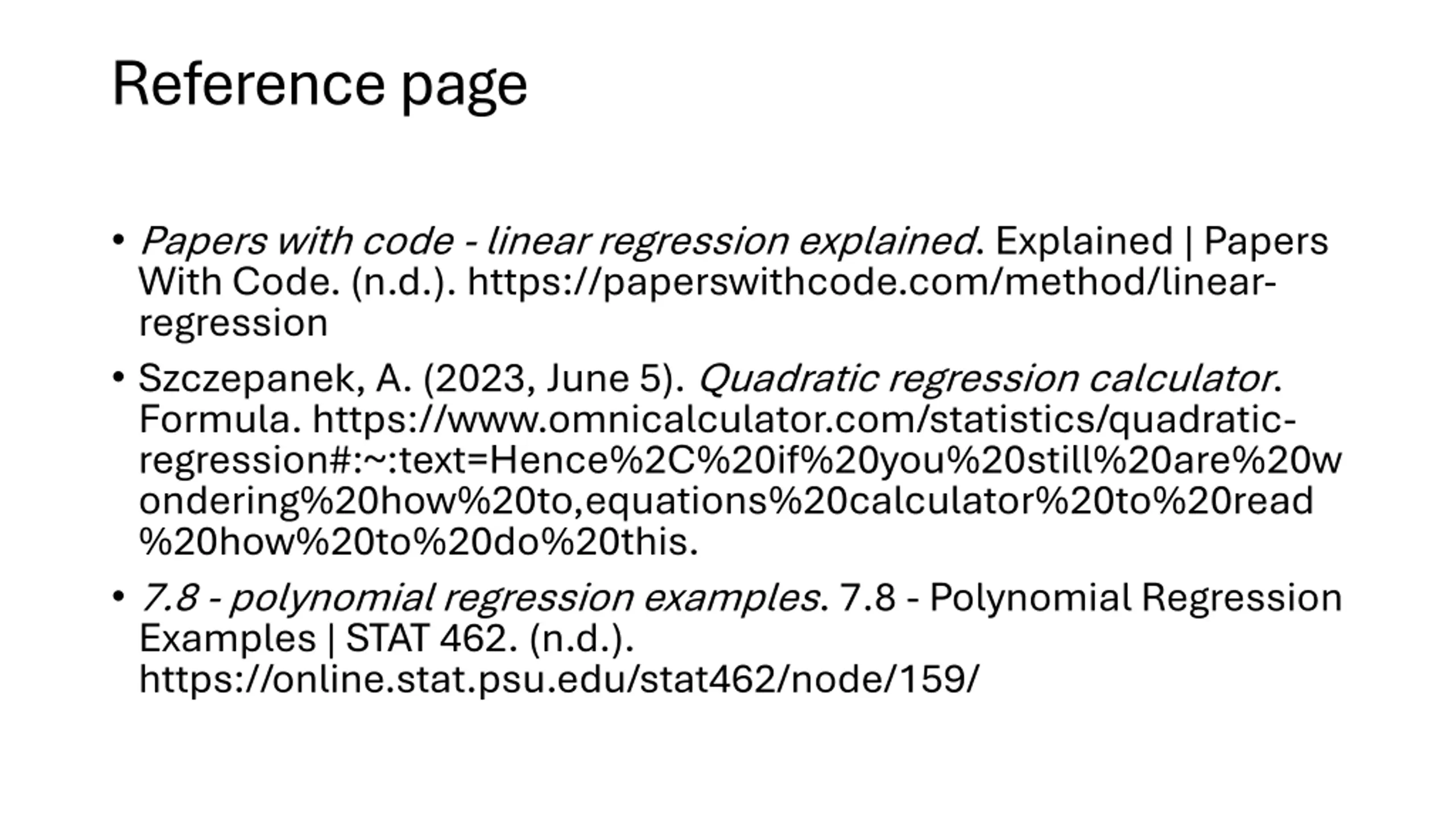 Reference page

• Papers with code - linear regression explained. Explained | Papers With Code. (n.d.). https://paperswithcode.com/method/linear-regression

• Szczepanek, A. (2023, June 5). Quadratic regression calculator. Formula. https://www.omnicalculator.com/statistics/quadratic-regression#:~:text=Hence%2C%20if%20you%20still%20are%20wondering%20how%20to,equations%20calculator%20to%20read%20how%20to%20do%20this.

• 7.8 - polynomial regression examples. 7.8 - Polynomial Regression Examples | STAT 462. (n.d.). https://online.stat.psu.edu/stat462/node/159/